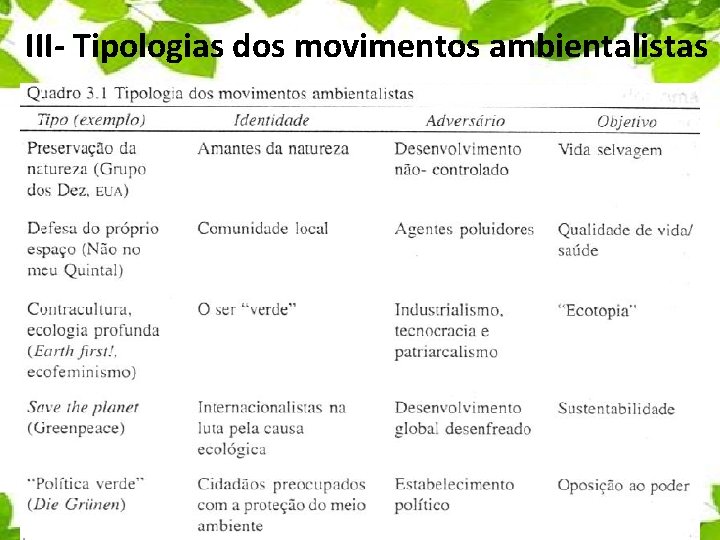 III- Tipologias dos movimentos ambientalistas

Quadro 3.1 Tipologia dos movimentos ambientalistas

| Tipo (exemplo) | Identidade | Adversário | Objetivo |
|---|---|---|---|
| Preservação da natureza (Grupo dos Dez, EUA) | Amantes da natureza | Desenvolvimento não- controlado | Vida selvagem |
| Defesa do próprio espaço (Não no meu Quintal) | Comunidade local | Agentes poluidores | Qualidade de vida/ saúde |
| Contracultura, ecologia profunda (Earth first!, ecofeminismo) | O ser "verde" | Industrialismo, tecnocracia e patriarcalismo | "Ecotopia" |
| Save the planet (Greenpeace) | Internacionalistas na luta pela causa ecológica | Desenvolvimento global desenfreado | Sustentabilidade |
| "Política verde" (Die Grünen) | Cidadãos preocupados com a proteção do meio ambiente | Estabelecimento político | Oposição ao poder |